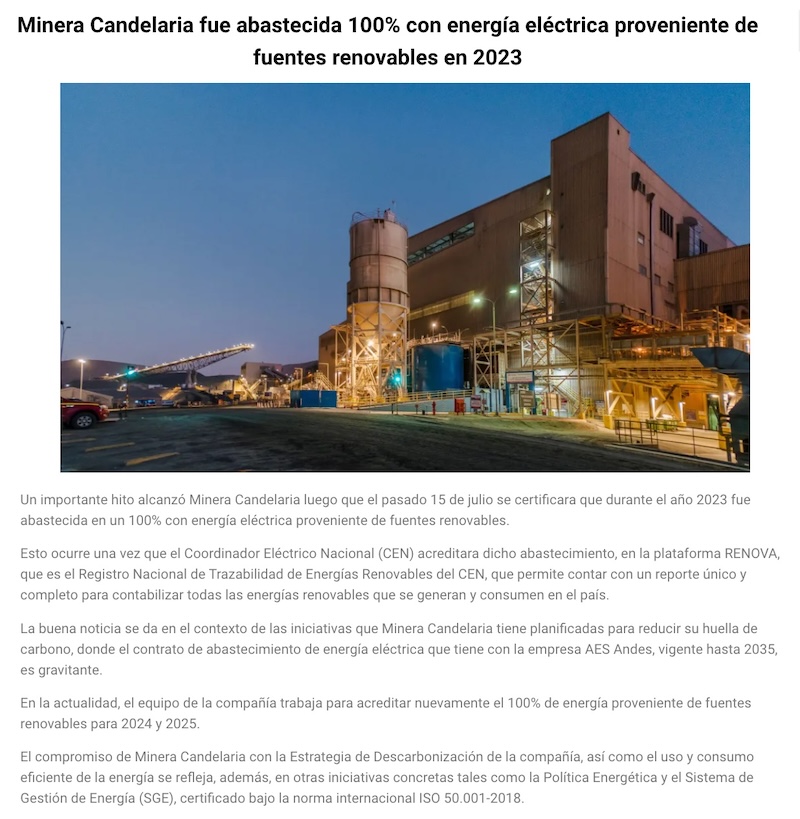 Minera Candelaria fue abastecida 100% con energía eléctrica proveniente de fuentes renovables en 2023

Un importante hito alcanzó Minera Candelaria luego que el pasado 15 de julio se certificara que durante el año 2023 fue abastecida en un 100% con energía eléctrica proveniente de fuentes renovables.

Esto ocurre una vez que el Coordinador Eléctrico Nacional (CEN) acreditara dicho abastecimiento, en la plataforma RENOVA, que es el Registro Nacional de Trazabilidad de Energías Renovables del CEN, que permite contar con un reporte único y completo para contabilizar todas las energías renovables que se generan y consumen en el país.

La buena noticia se da en el contexto de las iniciativas que Minera Candelaria tiene planificadas para reducir su huella de carbono, donde el contrato de abastecimiento de energía eléctrica que tiene con la empresa AES Andes, vigente hasta 2035, es gravitante.

En la actualidad, el equipo de la compañía trabaja para acreditar nuevamente el 100% de energía proveniente de fuentes renovables para 2024 y 2025.

El compromiso de Minera Candelaria con la Estrategia de Descarbonización de la compañía, así como el uso y consumo eficiente de la energía se refleja, además, en otras iniciativas concretas tales como la Política Energética y el Sistema de Gestión de Energía (SGE), certificado bajo la norma internacional ISO 50.001-2018.